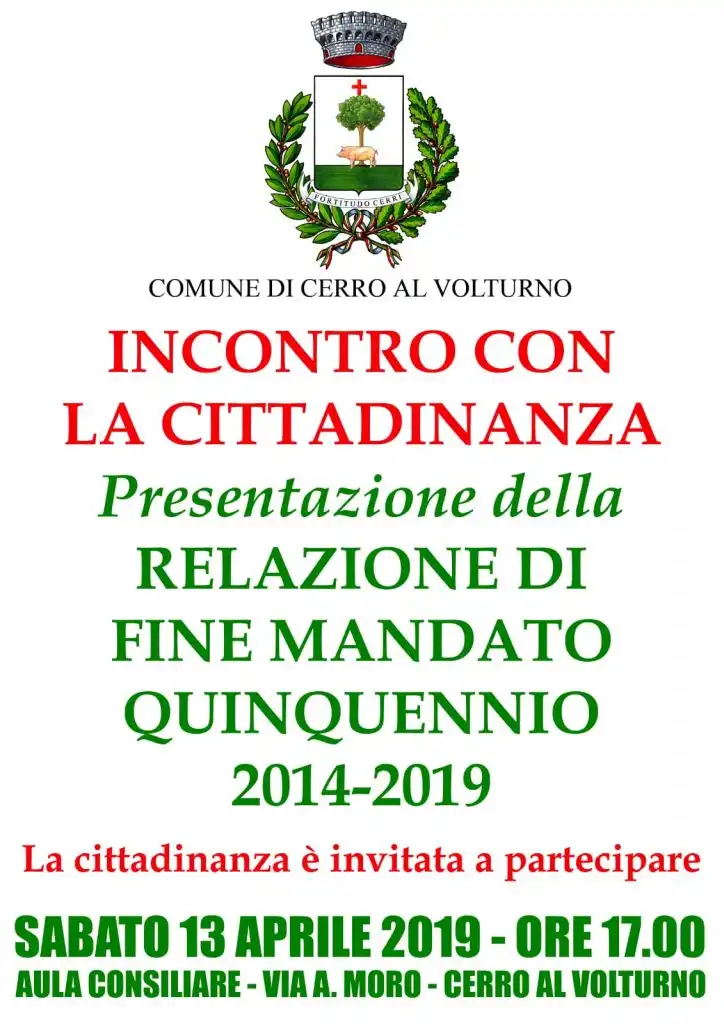 FORTITUDO CERRI

COMUNE DI CERRO AL VOLTURNO

INCONTRO CON LA CITTADINANZA

Presentazione della

RELAZIONE DI FINE MANDATO QUINQUENNIO 2014-2019

La cittadinanza è invitata a partecipare

SABATO 13 APRILE 2019 - ORE 17.00

AULA CONSILIARE - VIA A. MORO - CERRO AL VOLTURNO